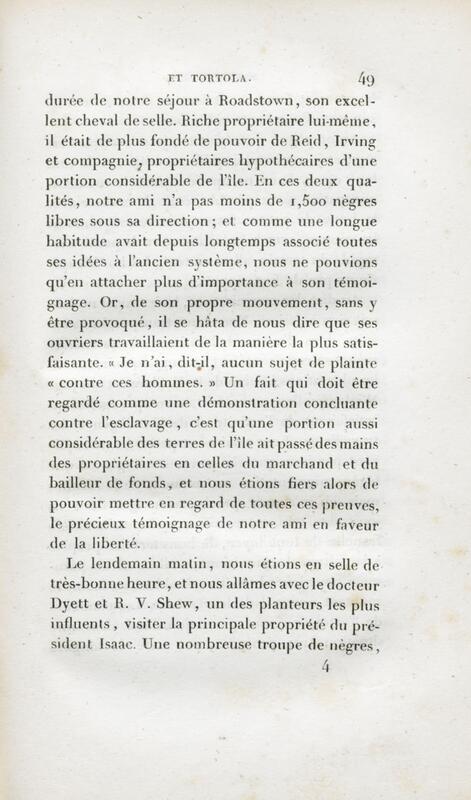 ET TORTOLA. 49

durée de notre séjour à Roadstown, son excellent cheval de selle. Riche propriétaire lui-même, il était de plus fondé de pouvoir de Reid, Irving et compagnie, propriétaires hypothécaires d'une portion considérable de l'île. En ces deux qualités, notre ami n'a pas moins de 1,500 nègres libres sous sa direction; et comme une longue habitude avait depuis longtemps associé toutes ses idées à l'ancien système, nous ne pouvions qu'en attacher plus d'importance à son témoignage. Or, de son propre mouvement, sans y être provoqué, il se hâta de nous dire que ses ouvriers travaillaient de la manière la plus satisfaisante. « Je n'ai, dit-il, aucun sujet de plainte « contre ces hommes. » Un fait qui doit être regardé comme une démonstration concluante contre l'esclavage, c'est qu'une portion aussi considérable des terres de l'île ait passé des mains des propriétaires en celles du marchand et du bailleur de fonds, et nous étions fiers alors de pouvoir mettre en regard de toutes ces preuves, le précieux témoignage de notre ami en faveur de la liberté.

Le lendemain matin, nous étions en selle de très-bonne heure, et nous allâmes avec le docteur Dyett et R. V. Shew, un des planteurs les plus influents, visiter la principale propriété du président Isaac. Une nombreuse troupe de nègres,

4